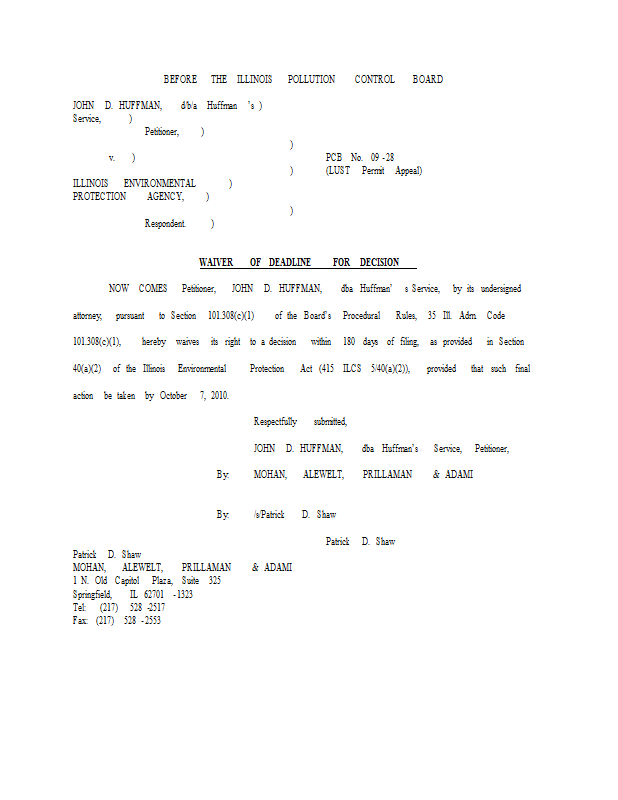 BEFORE THE ILLINOIS POLLUTION CONTROL BOARD

JOHN D. HUFFMAN, d/b/a Huffman 's )
Service, )
Petitioner, )
)
v. ) PCB No. 09 -28
) (LUST Permit Appeal)
ILLINOIS ENVIRONMENTAL )
PROTECTION AGENCY, )
)
Respondent. )

WAIVER OF DEADLINE FOR DECISION

NOW COMES Petitioner, JOHN D. HUFFMAN, dba Huffman' s Service, by its undersigned attorney, pursuant to Section 101.308(c)(1) of the Board's Procedural Rules, 35 Ill. Adm. Code 101.308(c)(1), hereby waives its right to a decision within 180 days of filing, as provided in Section 40(a)(2) of the Illinois Environmental Protection Act (415 ILCS 5/40(a)(2)), provided that such final action be taken by October 7, 2010.

Respectfully submitted,

JOHN D. HUFFMAN, dba Huffman's Service, Petitioner,

By: MOHAN, ALEWELT, PRILLAMAN & ADAMI

By: /s/Patrick D. Shaw

Patrick D. Shaw

Patrick D. Shaw
MOHAN, ALEWELT, PRILLAMAN & ADAMI
1 N. Old Capitol Plaza, Suite 325
Springfield, IL 62701 -1323
Tel: (217) 528 -2517
Fax: (217) 528 -2553